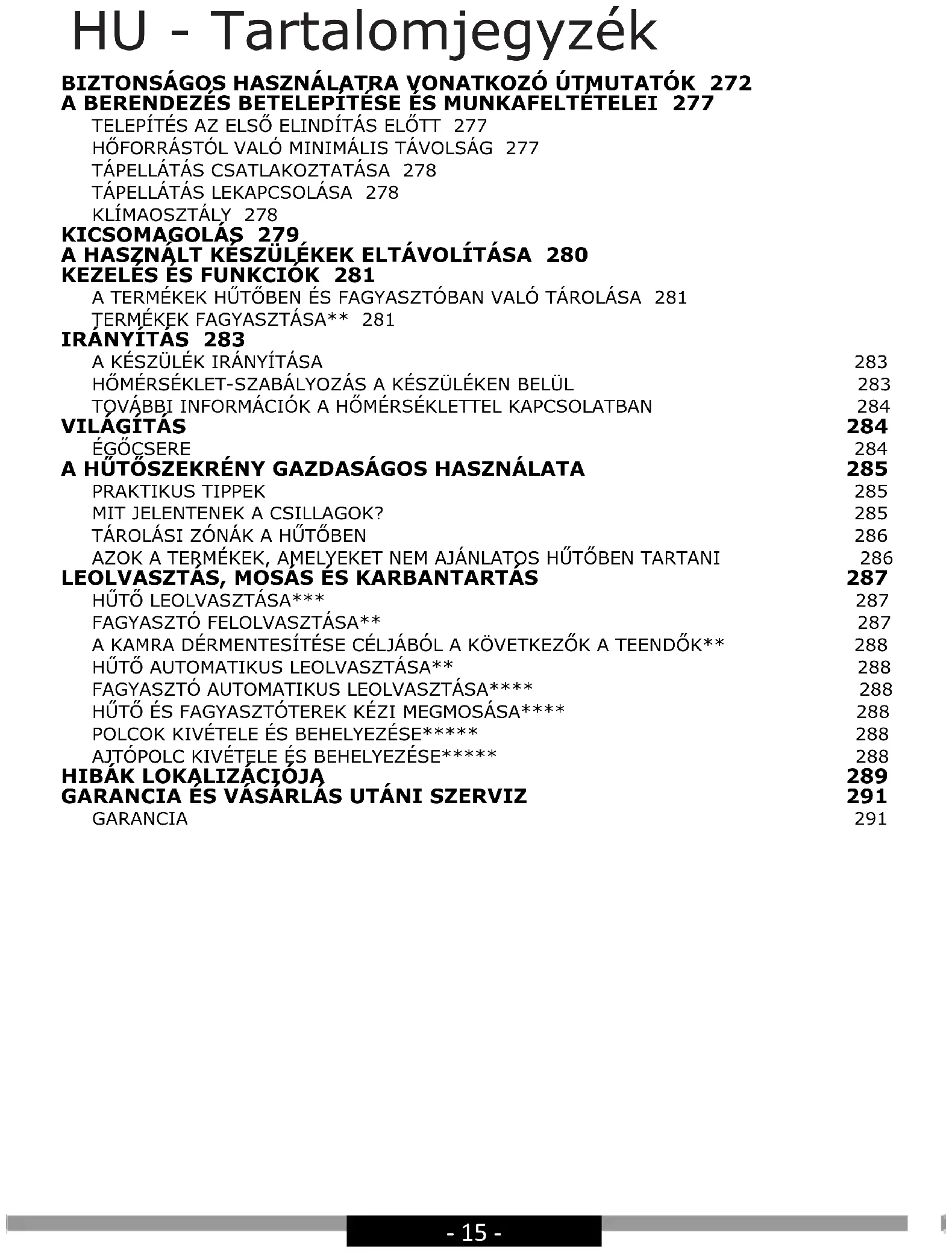 HU - Tartalomjegyzék

BIZTONSÁGOS HASZNÁLATRA VONATKOZÓ ÚTMUTATÓK 272
A BERENDEZÉS BETELEPÍTÉSE ÉS MUNKAFELTÉTELEI 277
TELEPÍTÉS AZ ELSŐ ELINDÍTÁS ELŐTT 277
HŐFORRÁSTÓL VALÓ MINIMÁLIS TÁVOLSÁG 277
TÁPELLÁTÁS CSATLAKOZTATÁSA 278
TÁPELLÁTÁS LEKAPCSOLÁSA 278
KLÍMAOSZTÁLY 278
KICSOMAGOLÁS 279
A HASZNÁLT KÉSZÜLÉKEK ELTÁVOLÍTÁSA 280
KEZELÉS ÉS FUNKCIÓK 281
A TERMÉKEK HŰTŐBEN ÉS FAGYASZTÓBAN VALÓ TÁROLÁSA 281
TERMÉKEK FAGYASZTÁSA** 281
IRÁNYÍTÁS 283
A KÉSZÜLÉK IRÁNYÍTÁSA 283
HŐMÉRSÉKLET-SZABÁLYOZÁS A KÉSZÜLÉKEN BELÜL 283
TOVÁBBI INFORMÁCIÓK A HŐMÉRSÉKLETTEL KAPCSOLATBAN 284
VILÁGÍTÁS 284
ÉGŐCSERE 284
A HŰTŐSZEKRÉNY GAZDASÁGOS HASZNÁLATA 285
PRAKTIKUS TIPPEK 285
MIT JELENTENEK A CSILLAGOK? 285
TÁROLÁSI ZÓNÁK A HŰTŐBEN 286
AZOK A TERMÉKEK, AMELYEKET NEM AJÁNLATOS HŰTŐBEN TARTANI 286
LEOLVASZTÁS, MOSÁS ÉS KARBANTARTÁS 287
HŰTŐ LEOLVASZTÁSA*** 287
FAGYASZTÓ FELOLVASZTÁSA** 287
A KAMRA DÉRMENTESÍTÉSE CÉLJÁBÓL A KÖVETKEZŐK A TEENDŐK** 288
HŰTŐ AUTOMATIKUS LEOLVASZTÁSA** 288
FAGYASZTÓ AUTOMATIKUS LEOLVASZTÁSA**** 288
HŰTŐ ÉS FAGYASZTÓTEREK KÉZI MEGMOSÁSA**** 288
POLCOK KIVÉTELE ÉS BEHELYEZÉSE***** 288
AJTÓPOLC KIVÉTELE ÉS BEHELYEZÉSE***** 288
HIBÁK LOKALIZÁCIÓJA 289
GARANCIA ÉS VÁSÁRLÁS UTÁNI SZERVIZ 291
GARANCIA 291

- 15 -